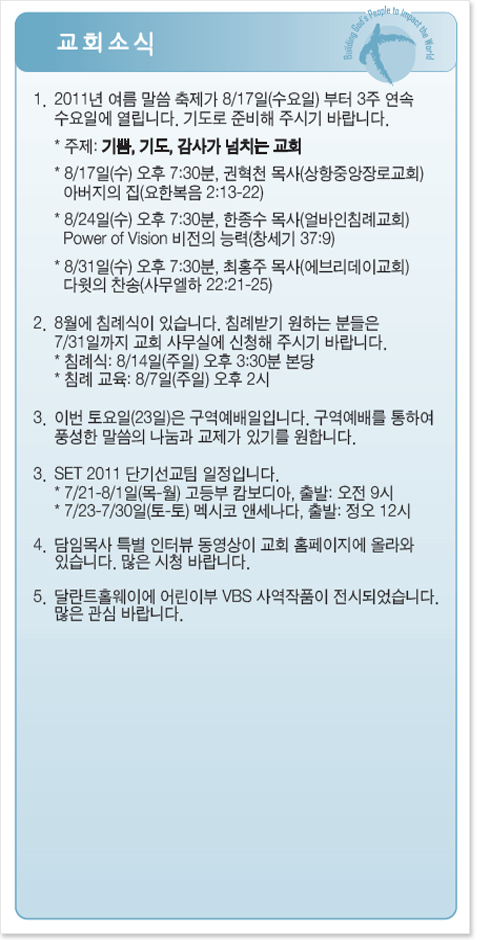 교회소식

Building God's People to Impact the World

1. 2011년 여름 말씀 축제가 8/17일(수요일) 부터 3주 연속 수요일에 열립니다. 기도로 준비해 주시기 바랍니다.

* 주제: 기쁨, 기도, 감사가 넘치는 교회

* 8/17일(수) 오후 7:30분, 권혁천 목사(상항중앙장로교회) 아버지의 집(요한복음 2:13-22)

* 8/24일(수) 오후 7:30분, 한종수 목사(얼바인침례교회) Power of Vision 비전의 능력(창세기 37:9)

* 8/31일(수) 오후 7:30분, 최홍주 목사(에브리데이교회) 다윗의 찬송(사무엘하 22:21-25)

2. 8월에 침례식이 있습니다. 침례받기 원하는 분들은 7/31일까지 교회 사무실에 신청해 주시기 바랍니다.
* 침례식: 8/14일(주일) 오후 3:30분 본당
* 침례 교육: 8/7일(주일) 오후 2시

3. 이번 토요일(23일)은 구역예배일입니다. 구역예배를 통하여 풍성한 말씀의 나눔과 교제가 있기를 원합니다.

3. SET 2011 단기선교팀 일정입니다.
* 7/21-8/1일(목-월) 고등부 캄보디아, 출발: 오전 9시
* 7/23-7/30일(토-토) 멕시코 앤세나다, 출발: 정오 12시

4. 담임목사 특별 인터뷰 동영상이 교회 홈페이지에 올라와 있습니다. 많은 시청 바랍니다.

5. 달란트홀웨이에 어린이부 VBS 사역작품이 전시되었습니다. 많은 관심 바랍니다.